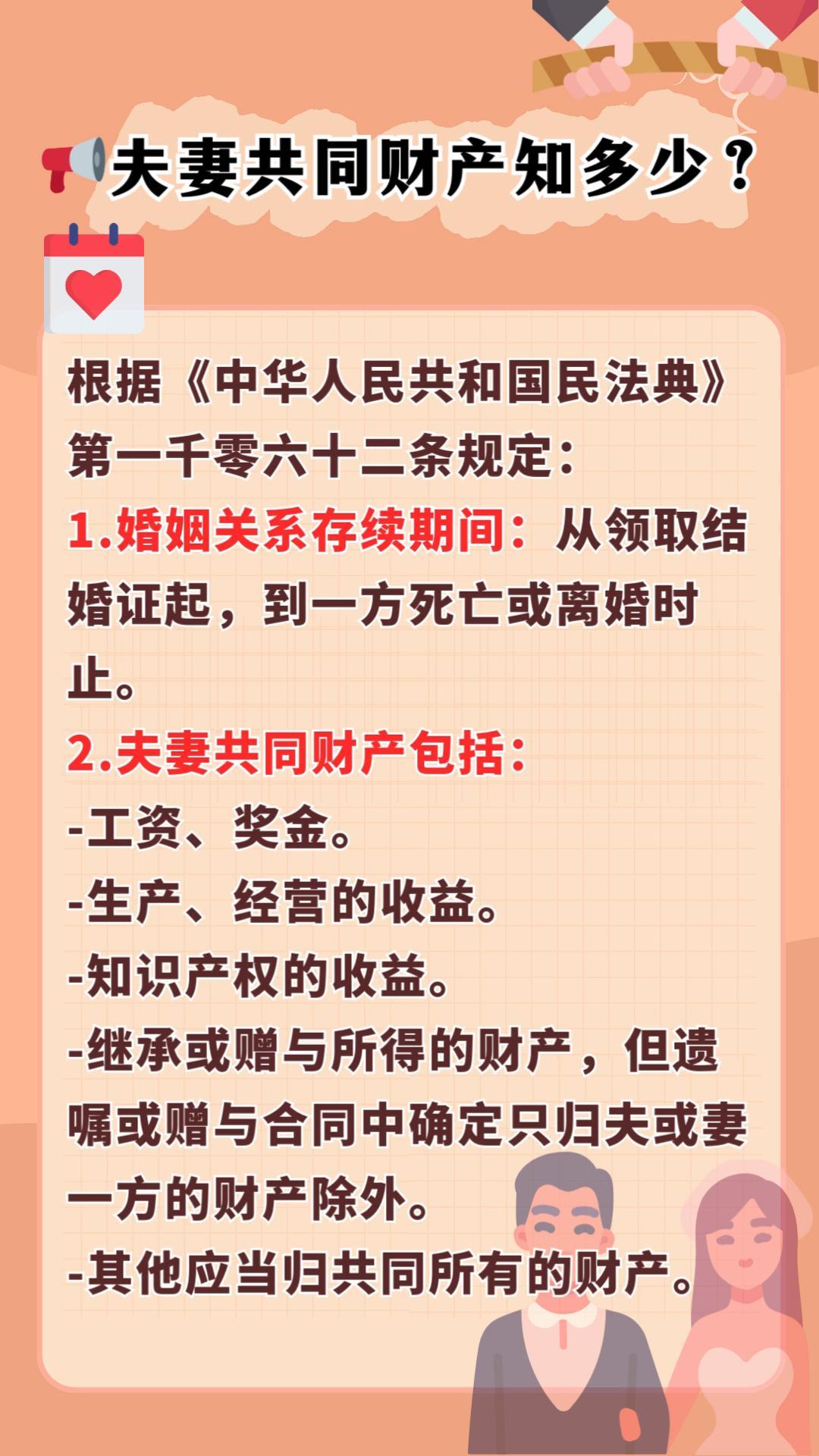 夫妻共同财产知多少？

根据《中华人民共和国民法典》第一千零六十二条规定：

1.婚姻关系存续期间：从领取结婚证起，到一方死亡或离婚时止。

2.夫妻共同财产包括：
-工资、奖金。
-生产、经营的收益。
-知识产权的收益。
-继承或赠与所得的财产，但遗嘱或赠与合同中确定只归夫或妻一方的财产除外。
-其他应当归共同所有的财产。